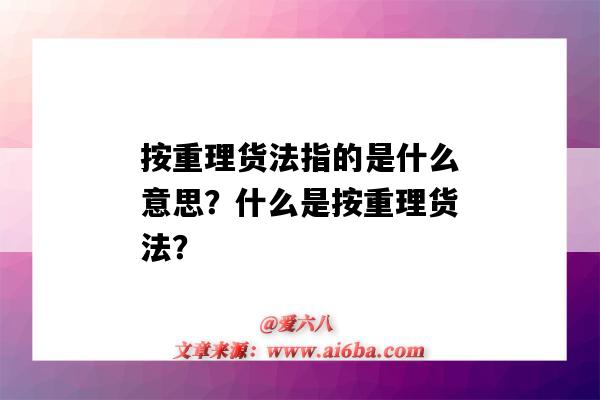 按重理货法指的是什么意思？什么是按重理货法？

@爱六八
文章来源：www.ai6ba.com